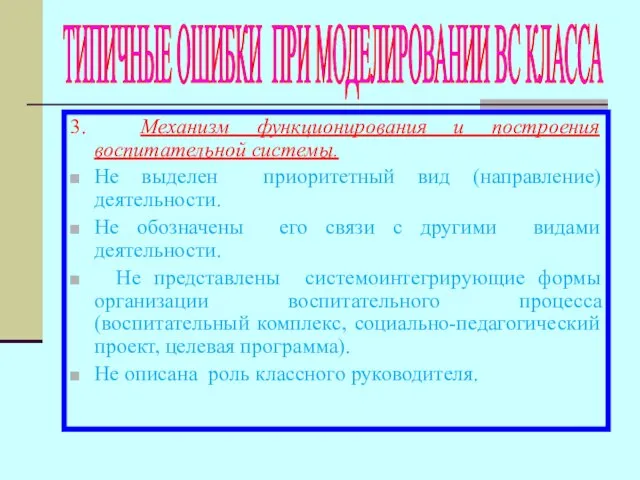 ТИПИЧНЫЕ ОШИБКИ ПРИ МОДЕЛИРОВАНИИ ВС КЛАССА

3. Механизм функционирования и построения воспитательной системы.

Не выделен приоритетный вид (направление) деятельности.

Не обозначены его связи с другими видами деятельности.

Не представлены системоинтегрирующие формы организации воспитательного процесса (воспитательный комплекс, социально-педагогический проект, целевая программа).

Не описана роль классного руководителя.